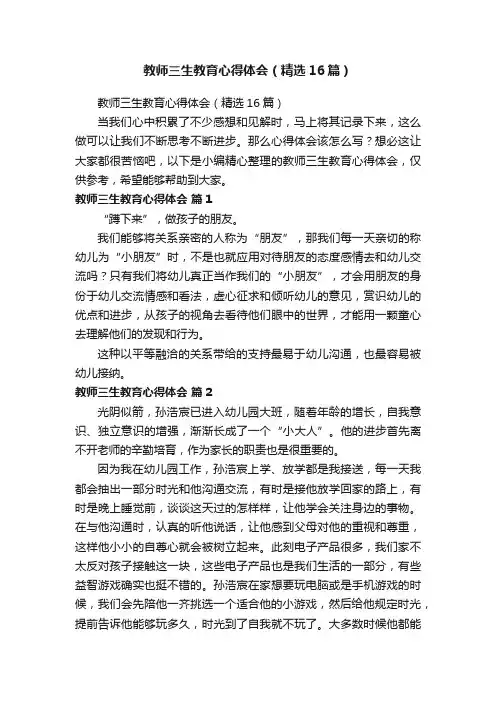 教师三生教育心得体会（精选16篇）

教师三生教育心得体会（精选16篇）

当我们心中积累了不少感想和见解时，马上将其记录下来，这么做可以让我们不断思考不断进步。那么心得体会该怎么写？想必这让大家都很苦恼吧，以下是小编精心整理的教师三生教育心得体会，仅供参考，希望能够帮助到大家。

教师三生教育心得体会 篇1

“蹲下来”，做孩子的朋友。

我们能够将关系亲密的人称为“朋友”，那我们每一天亲切的称幼儿为“小朋友”时，不是也就应用对待朋友的态度感情去和幼儿交流吗？只有我们将幼儿真正当作我们的“小朋友”，才会用朋友的身份于幼儿交流情感和看法，虚心征求和倾听幼儿的意见，赏识幼儿的优点和进步，从孩子的视角去看待他们眼中的世界，才能用一颗童心去理解他们的发现和行为。

这种以平等融洽的关系带给的支持最易于幼儿沟通，也最容易被幼儿接纳。

教师三生教育心得体会 篇2

光阴似箭，孙浩宸已进入幼儿园大班，随着年龄的增长，自我意识、独立意识的增强，渐渐长成了一个“小大人”。他的进步首先离不开老师的辛勤培育，作为家长的职责也是很重要的。

因为我在幼儿园工作，孙浩宸上学、放学都是我接送，每一天我都会抽出一部分时光和他沟通交流，有时是接他放学回家的路上，有时是晚上睡觉前，谈谈这天过的怎样样，让他学会关注身边的事物。在与他沟通时，认真的听他说话，让他感到父母对他的重视和尊重，这样他小小的自尊心就会被树立起来。此刻电子产品很多，我们家不太反对孩子接触这一块，这些电子产品也是我们生活的一部分，有些益智游戏确实也挺不错的。孙浩宸在家想要玩电脑或是手机游戏的时候，我们会先陪他一齐挑选一个适合他的小游戏，然后给他规定时光，提前告诉他能够玩多久，时光到了自我就不玩了。大多数时候他都能